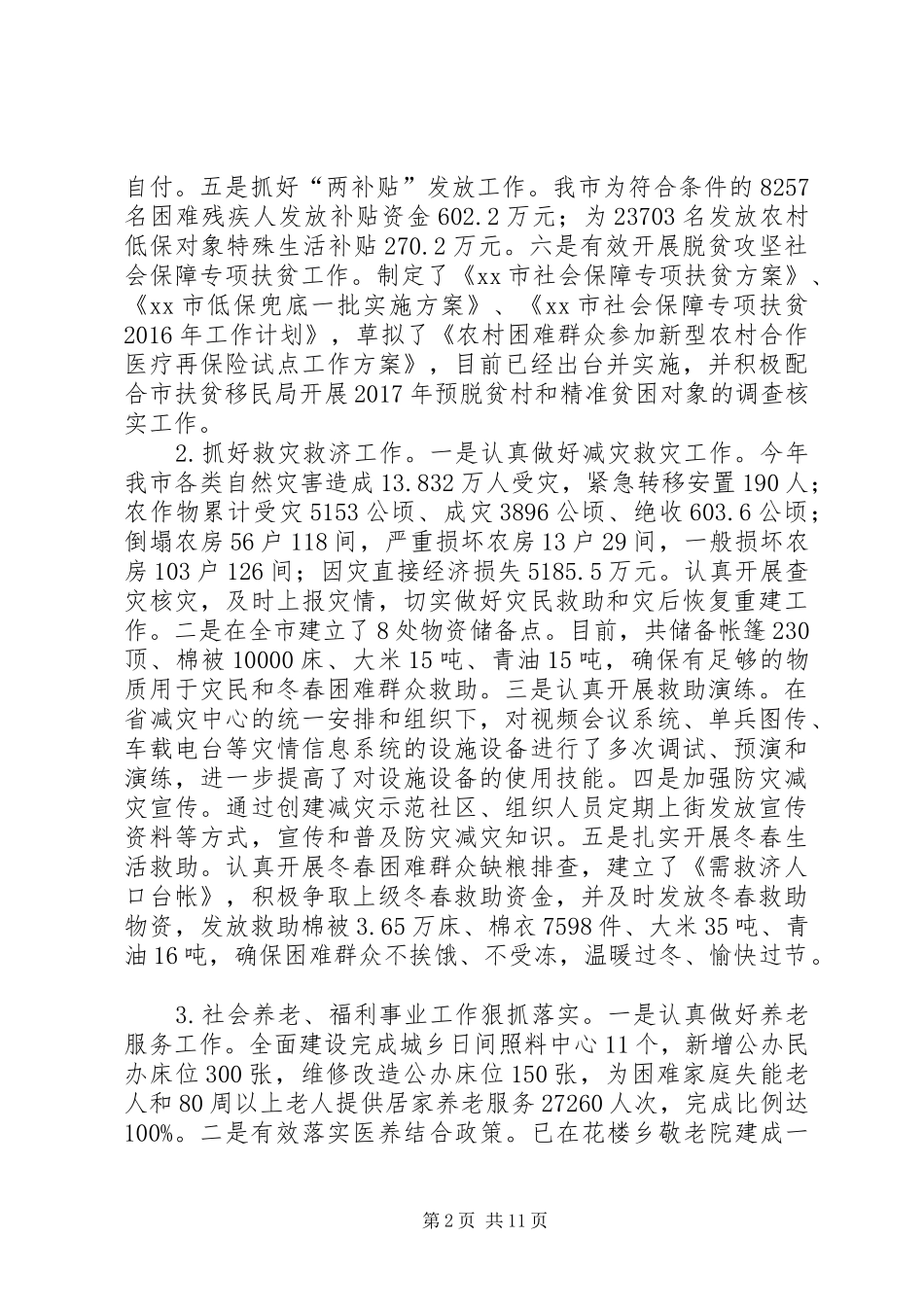 自付。五是抓好“两补贴”发放工作。我市为符合条件的8257名困难残疾人发放补贴资金602.2万元；为23703名发放农村低保对象特殊生活补贴270.2万元。六是有效开展脱贫攻坚社会保障专项扶贫工作。制定了《xx市社会保障专项扶贫方案》、《xx市低保兜底一批实施方案》、《xx市社会保障专项扶贫2016年工作计划》，草拟了《农村困难群众参加新型农村合作医疗再保险试点工作方案》，目前已经出台并实施，并积极配合市扶贫移民局开展2017年预脱贫村和精准贫困对象的调查核实工作。

2.抓好救灾救济工作。一是认真做好减灾救灾工作。今年我市各类自然灾害造成13.832万人受灾，紧急转移安置190人；农作物累计受灾5153公顷、成灾3896公顷、绝收603.6公顷；倒塌农房56户118间，严重损坏农房13户29间，一般损坏农房103户126间；因灾直接经济损失5185.5万元。认真开展查灾核灾，及时上报灾情，切实做好灾民救助和灾后恢复重建工作。二是在全市建立了8处物资储备点。目前，共储备帐篷230顶、棉被10000床、大米15吨、青油15吨，确保有足够的物质用于灾民和冬春困难群众救助。三是认真开展救助演练。在省减灾中心的统一安排和组织下，对视频会议系统、单兵图传、车载电台等灾情信息系统的设施设备进行了多次调试、预演和演练，进一步提高了对设施设备的使用技能。四是加强防灾减灾宣传。通过创建减灾示范社区、组织人员定期上街发放宣传资料等方式，宣传和普及防灾减灾知识。五是扎实开展冬春生活救助。认真开展冬春困难群众缺粮排查，建立了《需救济人口台帐》，积极争取上级冬春救助资金，并及时发放冬春救助物资，发放救助棉被3.65万床、棉衣7598件、大米35吨、青油16吨，确保困难群众不挨饿、不受冻，温暖过冬、愉快过节。

3.社会养老、福利事业工作狠抓落实。一是认真做好养老服务工作。全面建设完成城乡日间照料中心11个，新增公办民办床位300张，维修改造公办床位150张，为困难家庭失能老人和80周以上老人提供居家养老服务27260人次，完成比例达100%。二是有效落实医养结合政策。已在花楼乡敬老院建成一

第2页 共11页